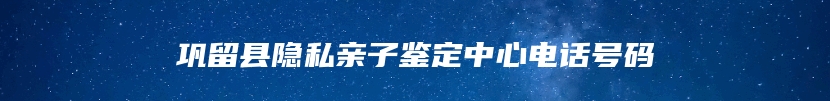 巩留县隐私亲子鉴定中心电话号码